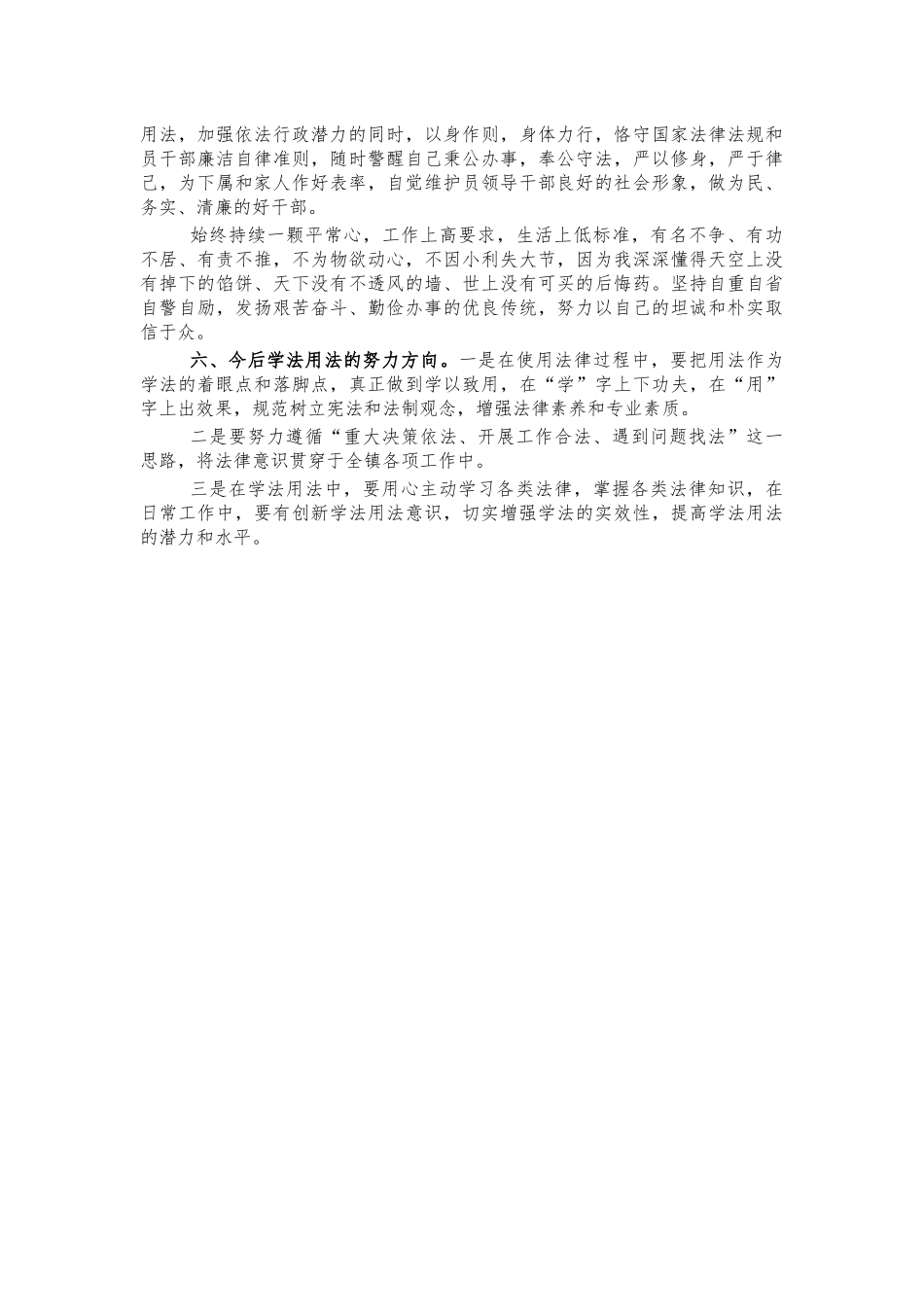 用法，加强依法行政潜力的同时，以身作则，身体力行，恪守国家法律法规和员干部廉洁自律准则，随时警醒自己秉公办事，奉公守法，严以修身，严于律己，为下属和家人作好表率，自觉维护员领导干部良好的社会形象，做为民、务实、清廉的好干部。

始终持续一颗平常心，工作上高要求，生活上低标准，有名不争、有功不居、有责不推，不为物欲动心，不因小利失大节，因为我深深懂得天空上没有掉下的馅饼、天下没有不透风的墙、世上没有可买的后悔药。坚持自重自省自警自励，发扬艰苦奋斗、勤俭办事的优良传统，努力以自己的坦诚和朴实取信于众。

六、今后学法用法的努力方向。一是在使用法律过程中，要把用法作为学法的着眼点和落脚点，真正做到学以致用，在“学”字上下功夫，在“用”字上出效果，规范树立宪法和法制观念，增强法律素养和专业素质。

二是要努力遵循“重大决策依法、开展工作合法、遇到问题找法”这一思路，将法律意识贯穿于全镇各项工作中。

三是在学法用法中，要用心主动学习各类法律，掌握各类法律知识，在日常工作中，要有创新学法用法意识，切实增强学法的实效性，提高学法用法的潜力和水平。